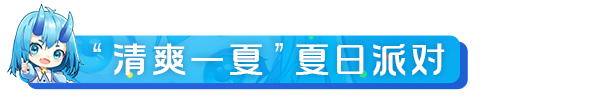 “清爽一夏”夏日派对